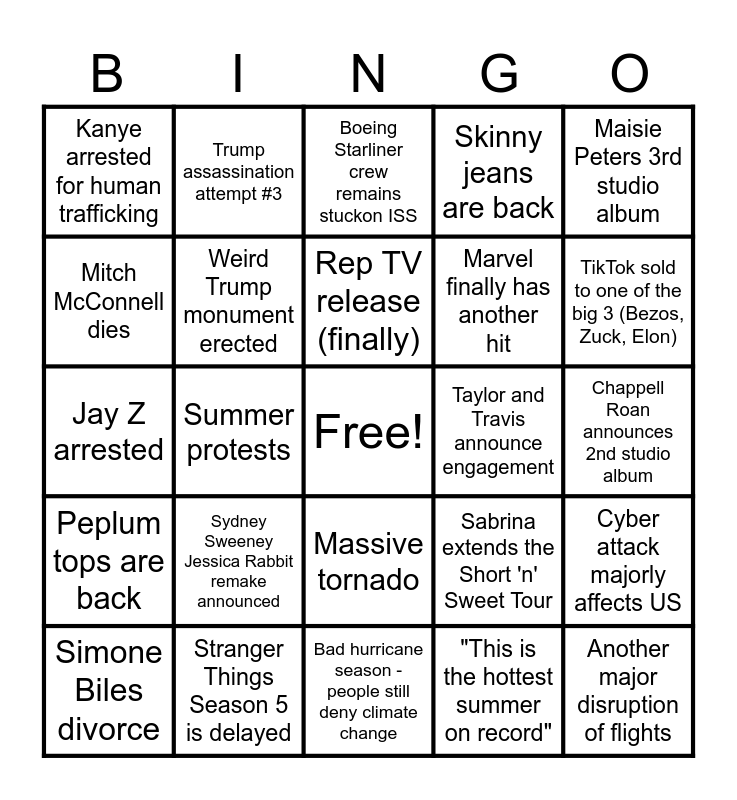 | B | I | N | G | O |
|---|---|---|---|---|
| Kanye arrested for human trafficking | Trump assassination attempt #3 | Boeing Starliner crew remains stuckon ISS | Skinny jeans are back | Maisie Peters 3rd studio album |
| Mitch McConnell dies | Weird Trump monument erected | Rep TV release (finally) | Marvel finally has another hit | TikTok sold to one of the big 3 (Bezos, Zuck, Elon) |
| Jay Z arrested | Summer protests | Free! | Taylor and Travis announce engagement | Chappell Roan announces 2nd studio album |
| Peplum tops are back | Sydney Sweeney Jessica Rabbit remake announced | Massive tornado | Sabrina extends the Short 'n' Sweet Tour | Cyber attack majorly affects US |
| Simone Biles divorce | Stranger Things Season 5 is delayed | Bad hurricane season - people still deny climate change | "This is the hottest summer on record" | Another major disruption of flights |